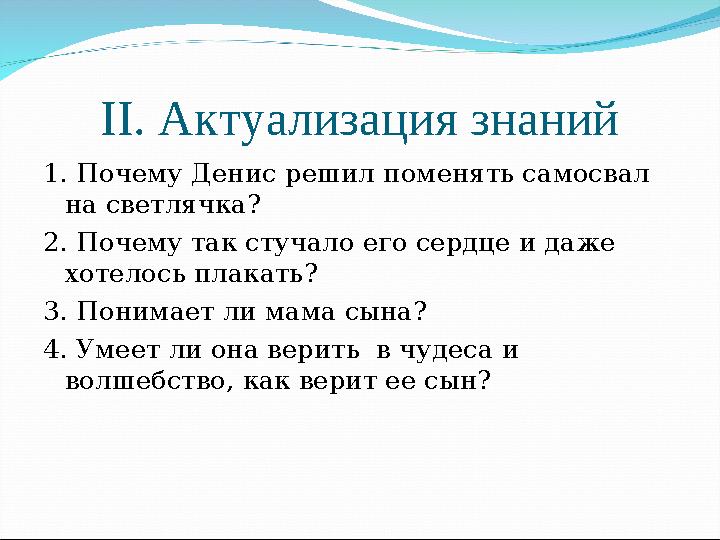 II. Актуализация знаний

1. Почему Денис решил поменять самосвал на светлячка?

2. Почему так стучало его сердце и даже хотелось плакать?

3. Понимает ли мама сына?

4. Умеет ли она верить в чудеса и волшебство, как верит ее сын?